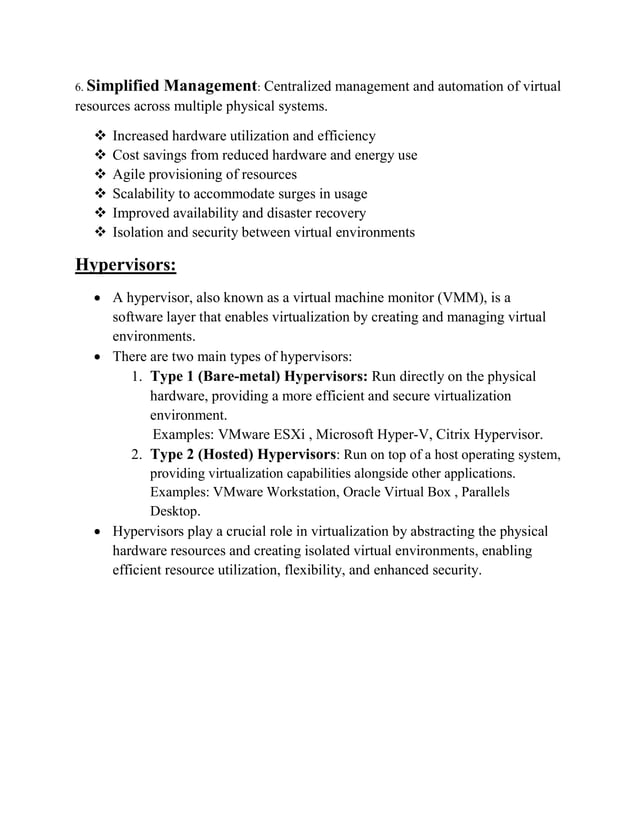 6. Simplified Management: Centralized management and automation of virtual resources across multiple physical systems.

❖ Increased hardware utilization and efficiency
❖ Cost savings from reduced hardware and energy use
❖ Agile provisioning of resources
❖ Scalability to accommodate surges in usage
❖ Improved availability and disaster recovery
❖ Isolation and security between virtual environments

Hypervisors:

• A hypervisor, also known as a virtual machine monitor (VMM), is a software layer that enables virtualization by creating and managing virtual environments.
• There are two main types of hypervisors:
1. Type 1 (Bare-metal) Hypervisors: Run directly on the physical hardware, providing a more efficient and secure virtualization environment.
Examples: VMware ESXi , Microsoft Hyper-V, Citrix Hypervisor.
2. Type 2 (Hosted) Hypervisors: Run on top of a host operating system, providing virtualization capabilities alongside other applications. Examples: VMware Workstation, Oracle Virtual Box , Parallels Desktop.
• Hypervisors play a crucial role in virtualization by abstracting the physical hardware resources and creating isolated virtual environments, enabling efficient resource utilization, flexibility, and enhanced security.